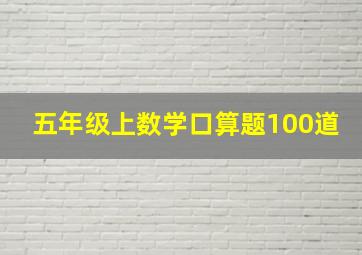 五年级上数学口算题100道